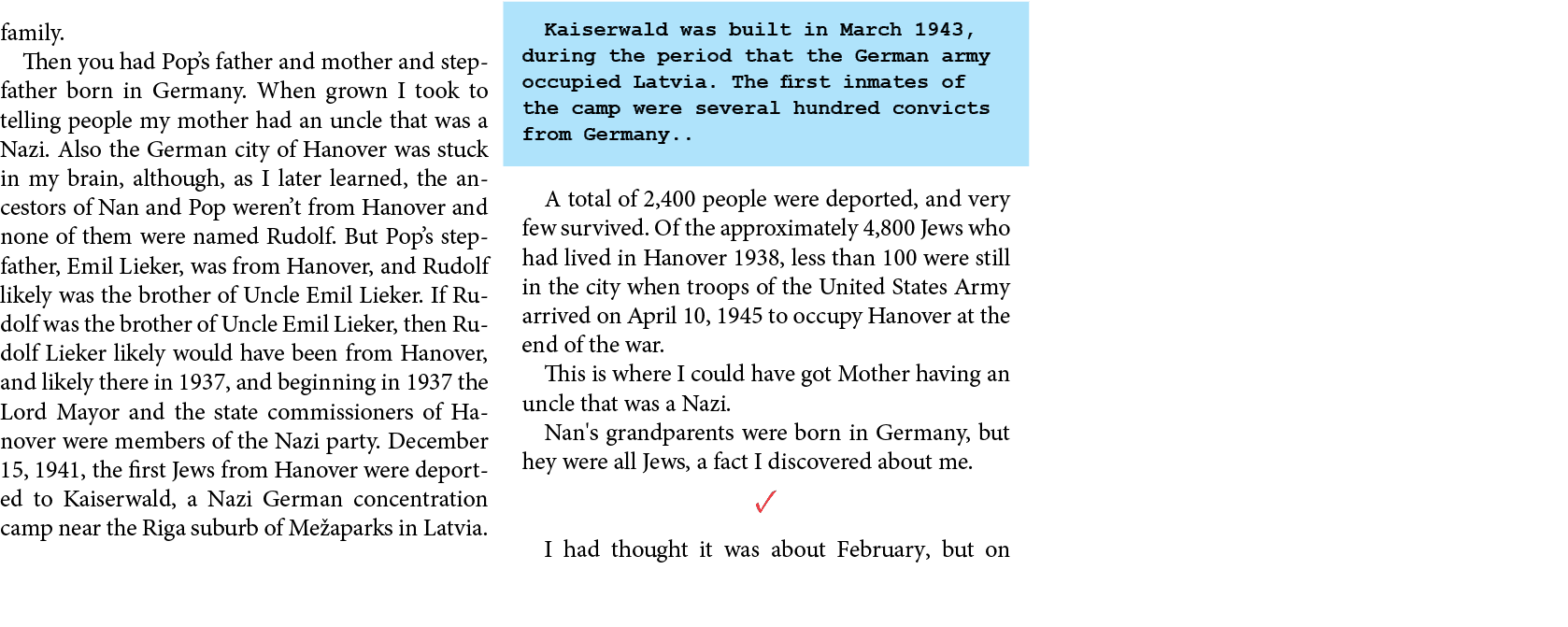 family.

Then you had Pop's father and mother and stepfather born in Germany. When grown I took to telling people my mother had an uncle that was a Nazi. Also the German city of Hanover was stuck in my brain, although, as I later learned, the ancestors of Nan and Pop weren't from Hanover and none of them were named Rudolf. But Pop's stepfather, Emil Lieker, was from Hanover, and Rudolf likely was the brother of Uncle Emil Lieker. If Rudolf was the brother of Uncle Emil Lieker, then Rudolf Lieker likely would have been from Hanover, and likely there in 1937, and beginning in 1937 the Lord Mayor and the state commissioners of Hanover were members of the Nazi party. December 15, 1941, the first Jews from Hanover were deported to Kaiserwald, a Nazi German concentration camp near the Riga suburb of Mežaparks in Latvia.

Kaiserwald was built in March 1943, during the period that the German army occupied Latvia. The first inmates of the camp were several hundred convicts from Germany..

A total of 2,400 people were deported, and very few survived. Of the approximately 4,800 Jews who had lived in Hanover 1938, less than 100 were still in the city when troops of the United States Army arrived on April 10, 1945 to occupy Hanover at the end of the war.

This is where I could have got Mother having an uncle that was a Nazi.

Nan's grandparents were born in Germany, but hey were all Jews, a fact I discovered about me.

✓

I had thought it was about February, but on